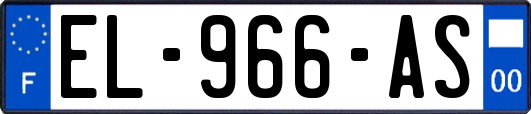 F
EL-966-AS
00